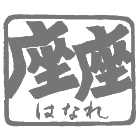 座座
はなれ